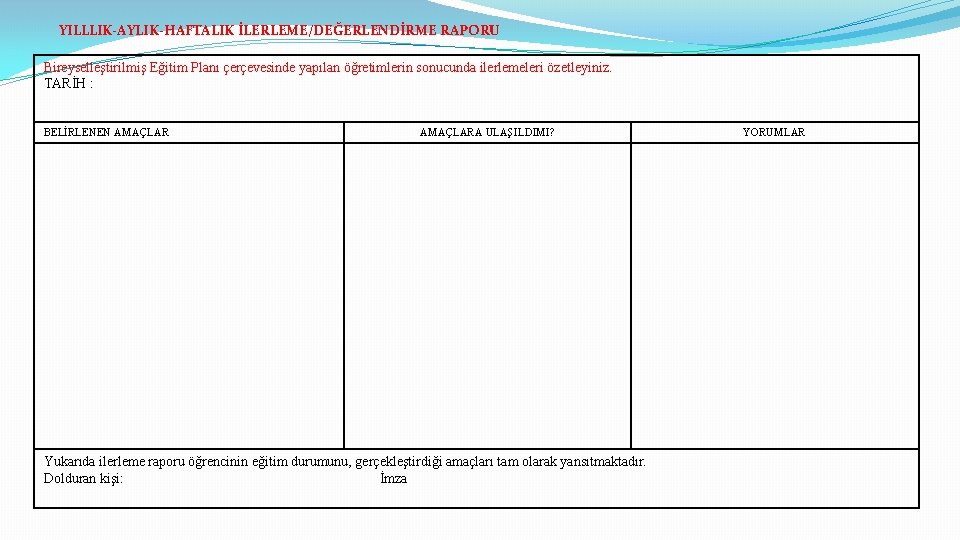 YILLLIK-AYLIK-HAFTALIK İLERLEME/DEĞERLENDİRME RAPORU

Bireyselleştirilmiş Eğitim Planı çerçevesinde yapılan öğretimlerin sonucunda ilerlemeleri özetleyiniz.
TARİH :

| BELİRLENEN AMAÇLAR | AMAÇLARA ULAŞILDIMI? | YORUMLAR |
|---|---|---|
| | | |

Yukarıda ilerleme raporu öğrencinin eğitim durumunu, gerçekleştirdiği amaçları tam olarak yansıtmaktadır.
Dolduran kişi: İmza